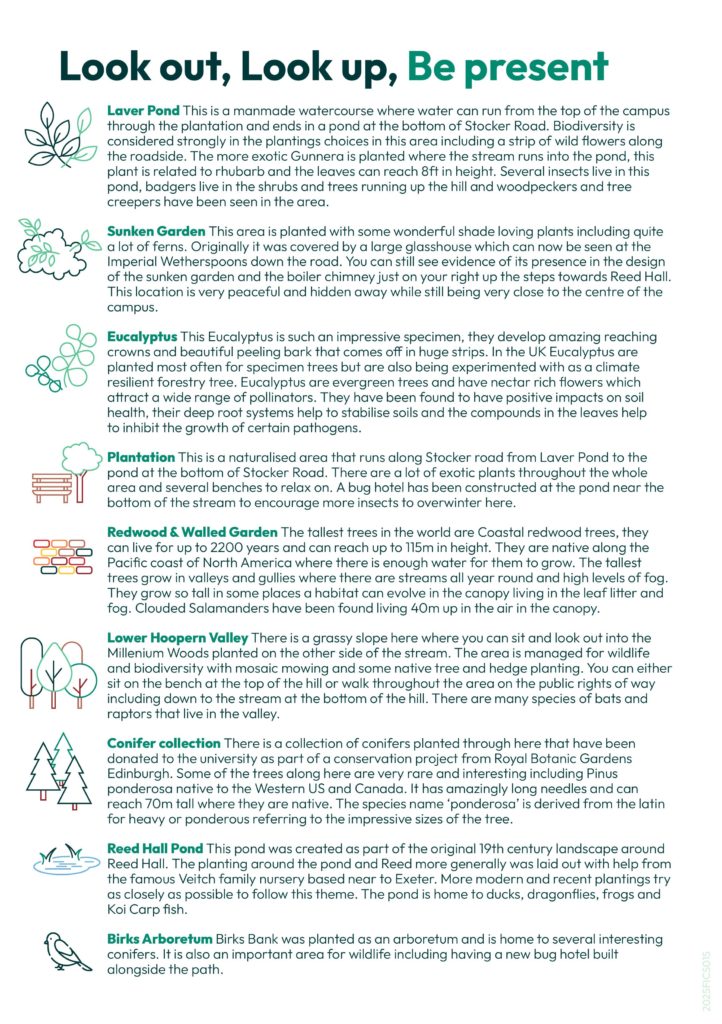 Look out, Look up, Be present

Laver Pond This is a manmade watercourse where water can run from the top of the campus through the plantation and ends in a pond at the bottom of Stocker Road. Biodiversity is considered strongly in the plantings choices in this area including a strip of wild flowers along the roadside. The more exotic Gunnera is planted where the stream runs into the pond, this plant is related to rhubarb and the leaves can reach 8ft in height. Several insects live in this pond, badgers live in the shrubs and trees running up the hill and woodpeckers and tree creepers have been seen in the area.

Sunken Garden This area is planted with some wonderful shade loving plants including quite a lot of ferns. Originally it was covered by a large glasshouse which can now be seen at the Imperial Wetherspoons down the road. You can still see evidence of its presence in the design of the sunken garden and the boiler chimney just on your right up the steps towards Reed Hall. This location is very peaceful and hidden away while still being very close to the centre of the campus.

Eucalyptus This Eucalyptus is such an impressive specimen, they develop amazing reaching crowns and beautiful peeling bark that comes off in huge strips. In the UK Eucalyptus are planted most often for specimen trees but are also being experimented with as a climate resilient forestry tree. Eucalyptus are evergreen trees and have nectar rich flowers which attract a wide range of pollinators. They have been found to have positive impacts on soil health, their deep root systems help to stabilise soils and the compounds in the leaves help to inhibit the growth of certain pathogens.

Plantation This is a naturalised area that runs along Stocker road from Laver Pond to the pond at the bottom of Stocker Road. There are a lot of exotic plants throughout the whole area and several benches to relax on. A bug hotel has been constructed at the pond near the bottom of the stream to encourage more insects to overwinter here.

Redwood & Walled Garden The tallest trees in the world are Coastal redwood trees, they can live for up to 2200 years and can reach up to 115m in height. They are native along the Pacific coast of North America where there is enough water for them to grow. The tallest trees grow in valleys and gullies where there are streams all year round and high levels of fog. They grow so tall in some places a habitat can evolve in the canopy living in the leaf litter and fog. Clouded Salamanders have been found living 40m up in the air in the canopy.

Lower Hoopern Valley There is a grassy slope here where you can sit and look out into the Millenium Woods planted on the other side of the stream. The area is managed for wildlife and biodiversity with mosaic mowing and some native tree and hedge planting. You can either sit on the bench at the top of the hill or walk throughout the area on the public rights of way including down to the stream at the bottom of the hill. There are many species of bats and raptors that live in the valley.

Conifer collection There is a collection of conifers planted through here that have been donated to the university as part of a conservation project from Royal Botanic Gardens Edinburgh. Some of the trees along here are very rare and interesting including Pinus ponderosa native to the Western US and Canada. It has amazingly long needles and can reach 70m tall where they are native. The species name 'ponderosa' is derived from the latin for heavy or ponderous referring to the impressive sizes of the tree.

Reed Hall Pond This pond was created as part of the original 19th century landscape around Reed Hall. The planting around the pond and Reed more generally was laid out with help from the famous Veitch family nursery based near to Exeter. More modern and recent plantings try as closely as possible to follow this theme. The pond is home to ducks, dragonflies, frogs and Koi Carp fish.

Birks Arboretum Birks Bank was planted as an arboretum and is home to several interesting conifers. It is also an important area for wildlife including having a new bug hotel built alongside the path.

2025RICS015